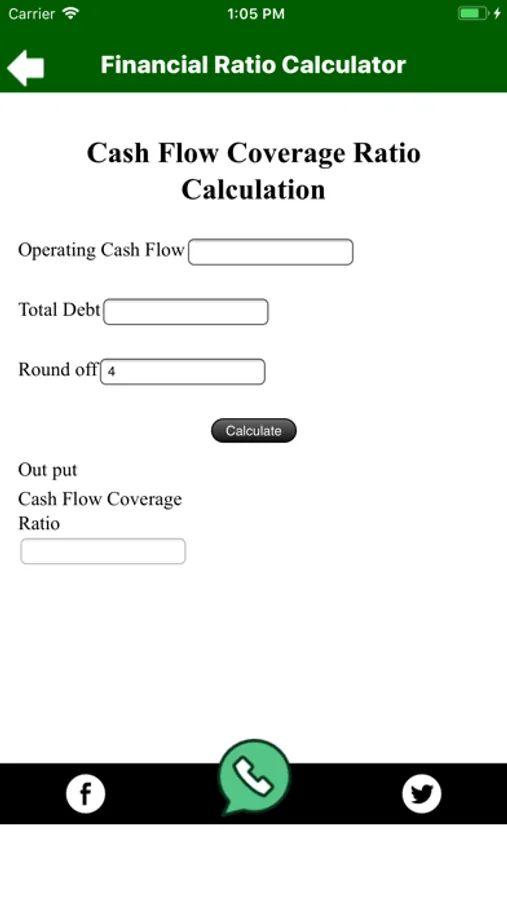 Carrier 1:05 PM

Financial Ratio Calculator

Cash Flow Coverage Ratio Calculation

Operating Cash Flow

Total Debt

Round off 4

Calculate

Out put

Cash Flow Coverage Ratio

f